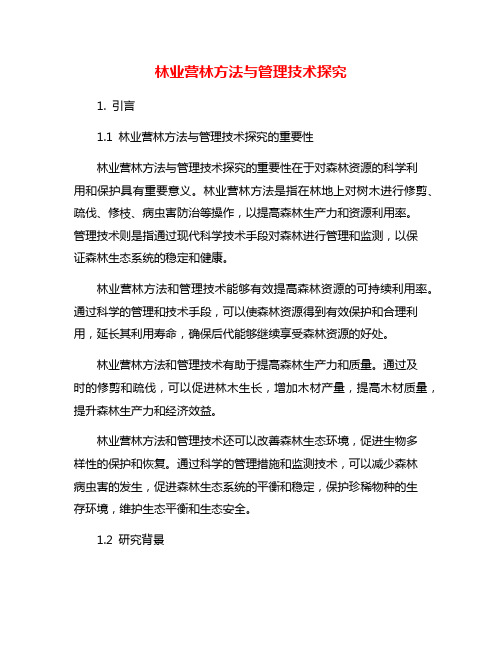 林业营林方法与管理技术探究

1. 引言

1.1 林业营林方法与管理技术探究的重要性

林业营林方法与管理技术探究的重要性在于对森林资源的科学利用和保护具有重要意义。林业营林方法是指在林地上对树木进行修剪、疏伐、修枝、病虫害防治等操作，以提高森林生产力和资源利用率。管理技术则是指通过现代科学技术手段对森林进行管理和监测，以保证森林生态系统的稳定和健康。

林业营林方法和管理技术能够有效提高森林资源的可持续利用率。通过科学的管理和技术手段，可以使森林资源得到有效保护和合理利用，延长其利用寿命，确保后代能够继续享受森林资源的好处。

林业营林方法和管理技术有助于提高森林生产力和质量。通过及时的修剪和疏伐，可以促进林木生长，增加木材产量，提高木材质量，提升森林生产力和经济效益。

林业营林方法和管理技术还可以改善森林生态环境，促进生物多样性的保护和恢复。通过科学的管理措施和监测技术，可以减少森林病虫害的发生，促进森林生态系统的平衡和稳定，保护珍稀物种的生存环境，维护生态平衡和生态安全。

1.2 研究背景